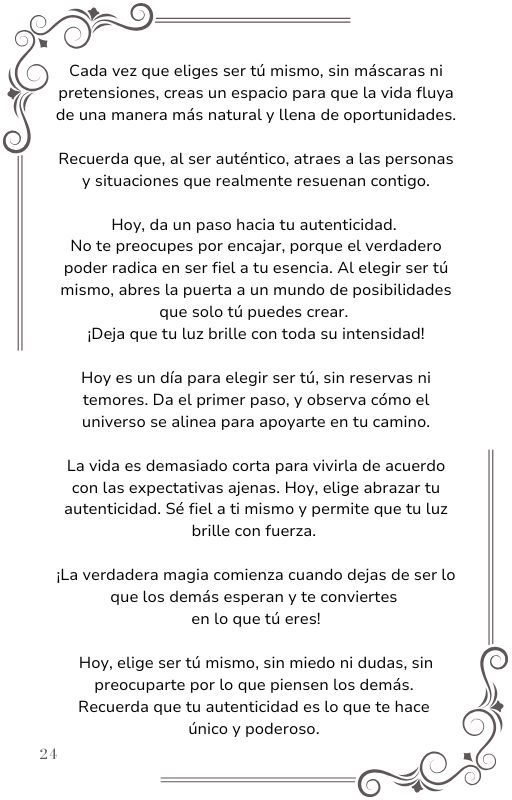 Cada vez que eliges ser tú mismo, sin máscaras ni pretensiones, creas un espacio para que la vida fluya de una manera más natural y llena de oportunidades.

Recuerda que, al ser auténtico, atraes a las personas y situaciones que realmente resuenan contigo.

Hoy, da un paso hacia tu autenticidad.
No te preocupes por encajar, porque el verdadero poder radica en ser fiel a tu esencia. Al elegir ser tú mismo, abres la puerta a un mundo de posibilidades que solo tú puedes crear.
¡Deja que tu luz brille con toda su intensidad!

Hoy es un día para elegir ser tú, sin reservas ni temores. Da el primer paso, y observa cómo el universo se alinea para apoyarte en tu camino.

La vida es demasiado corta para vivirla de acuerdo con las expectativas ajenas. Hoy, elige abrazar tu autenticidad. Sé fiel a ti mismo y permite que tu luz brille con fuerza.

¡La verdadera magia comienza cuando dejas de ser lo que los demás esperan y te conviertes en lo que tú eres!

Hoy, elige ser tú mismo, sin miedo ni dudas, sin preocuparte por lo que piensen los demás. Recuerda que tu autenticidad es lo que te hace único y poderoso.

24